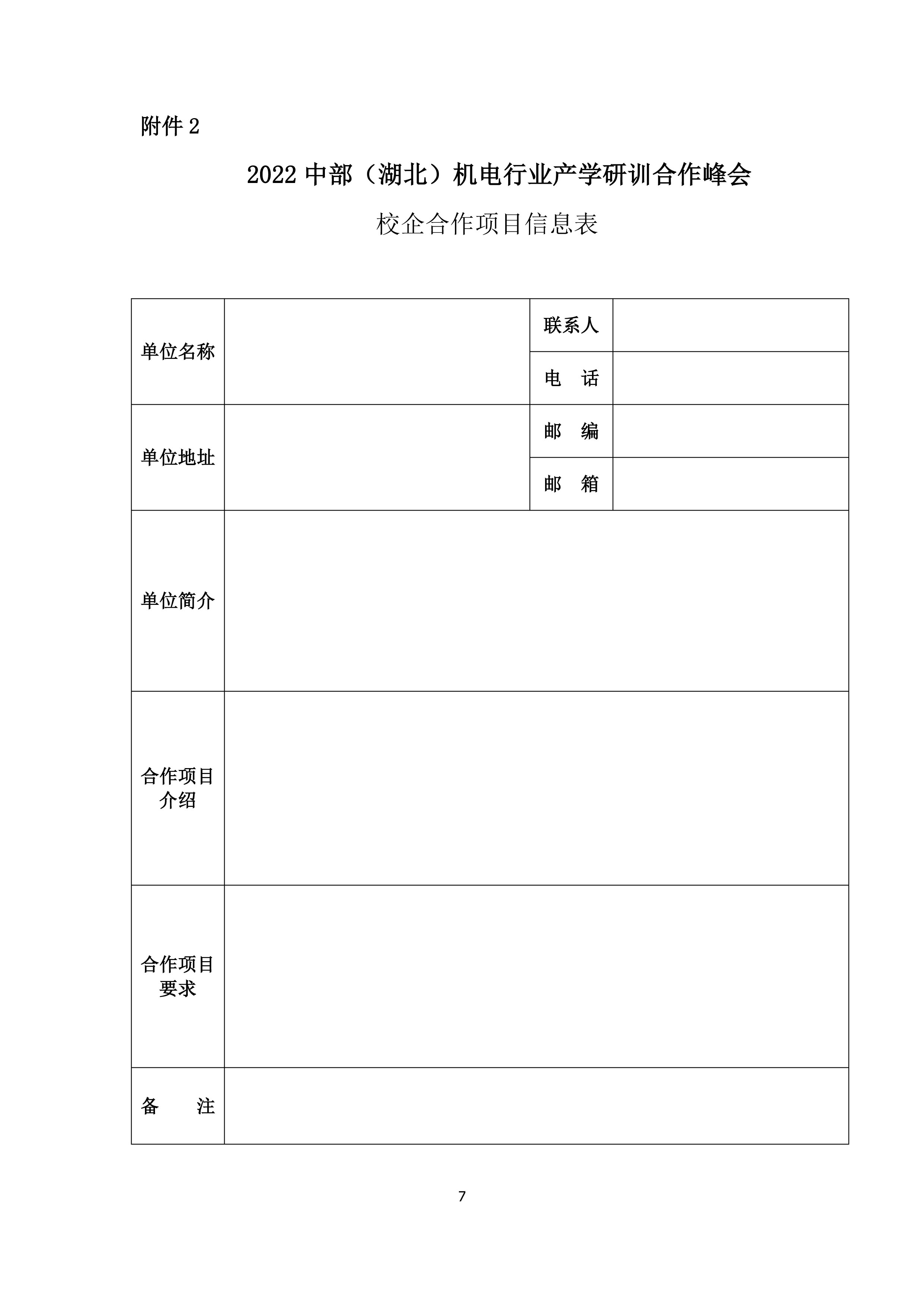 附件 2

2022 中部（湖北）机电行业产学研训合作峰会

校企合作项目信息表

| 单位名称 |  | 联系人 |  |
|---|---|---|---|
|  |  | 电　话 |  |
| 单位地址 |  | 邮　编 |  |
|  |  | 邮　箱 |  |
| 单位简介 |  |  |  |
| 合作项目介绍 |  |  |  |
| 合作项目要求 |  |  |  |
| 备　　注 |  |  |  |

7